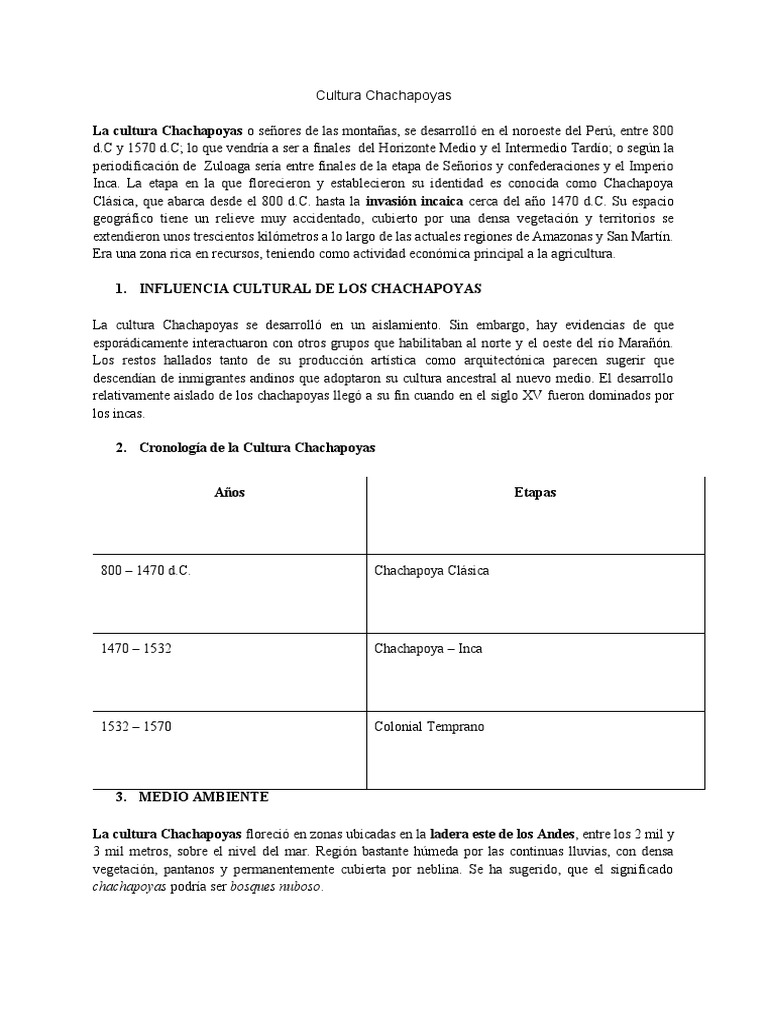 Cultura Chachapoyas

La cultura Chachapoyas o señores de las montañas, se desarrolló en el noroeste del Perú, entre 800 d.C y 1570 d.C; lo que vendría a ser a finales del Horizonte Medio y el Intermedio Tardío; o según la periodificación de Zuloaga sería entre finales de la etapa de Señoríos y confederaciones y el Imperio Inca. La etapa en la que florecieron y establecieron su identidad es conocida como Chachapoya Clásica, que abarca desde el 800 d.C. hasta la invasión incaica cerca del año 1470 d.C. Su espacio geográfico tiene un relieve muy accidentado, cubierto por una densa vegetación y territorios se extendieron unos trescientos kilómetros a lo largo de las actuales regiones de Amazonas y San Martín. Era una zona rica en recursos, teniendo como actividad económica principal a la agricultura.

1. INFLUENCIA CULTURAL DE LOS CHACHAPOYAS

La cultura Chachapoyas se desarrolló en un aislamiento. Sin embargo, hay evidencias de que esporádicamente interactuaron con otros grupos que habilitaban al norte y el oeste del río Marañón. Los restos hallados tanto de su producción artística como arquitectónica parecen sugerir que descendían de inmigrantes andinos que adoptaron su cultura ancestral al nuevo medio. El desarrollo relativamente aislado de los chachapoyas llegó a su fin cuando en el siglo XV fueron dominados por los incas.

2. Cronología de la Cultura Chachapoyas

| Años | Etapas |
|---|---|
| 800 – 1470 d.C. | Chachapoya Clásica |
| 1470 – 1532 | Chachapoya – Inca |
| 1532 – 1570 | Colonial Temprano |

3. MEDIO AMBIENTE

La cultura Chachapoyas floreció en zonas ubicadas en la ladera este de los Andes, entre los 2 mil y 3 mil metros, sobre el nivel del mar. Región bastante húmeda por las continuas lluvias, con densa vegetación, pantanos y permanentemente cubierta por neblina. Se ha sugerido, que el significado chachapoyas podría ser bosques nuboso.